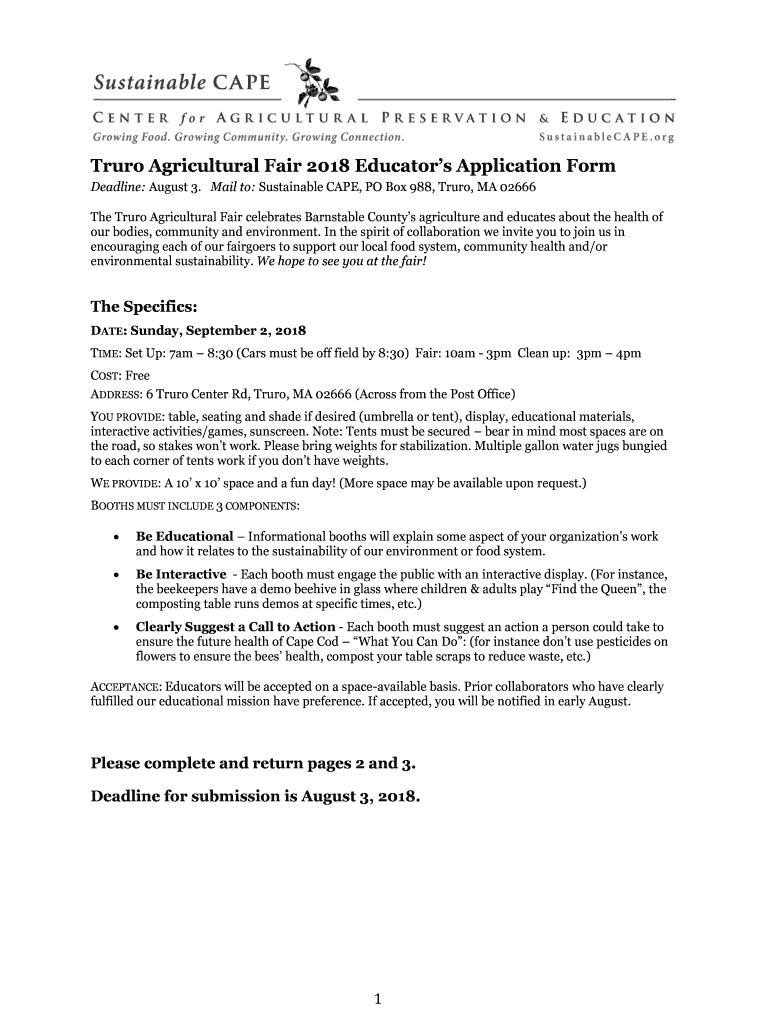 Sustainable CAPE

CENTER for AGRICULTURAL PRESERVATION & EDUCATION

Growing Food. Growing Community. Growing Connection.

SustainableCAPE.org

Truro Agricultural Fair 2018 Educator's Application Form

Deadline: August 3. Mail to: Sustainable CAPE, PO Box 988, Truro, MA 02666

The Truro Agricultural Fair celebrates Barnstable County's agriculture and educates about the health of our bodies, community and environment. In the spirit of collaboration we invite you to join us in encouraging each of our fairgoers to support our local food system, community health and/or environmental sustainability. We hope to see you at the fair!

The Specifics:

DATE: Sunday, September 2, 2018

TIME: Set Up: 7am – 8:30 (Cars must be off field by 8:30) Fair: 10am - 3pm Clean up: 3pm – 4pm

COST: Free

ADDRESS: 6 Truro Center Rd, Truro, MA 02666 (Across from the Post Office)

YOU PROVIDE: table, seating and shade if desired (umbrella or tent), display, educational materials, interactive activities/games, sunscreen. Note: Tents must be secured – bear in mind most spaces are on the road, so stakes won't work. Please bring weights for stabilization. Multiple gallon water jugs bungied to each corner of tents work if you don't have weights.

WE PROVIDE: A 10' x 10' space and a fun day! (More space may be available upon request.)

BOOTHS MUST INCLUDE 3 COMPONENTS:

• Be Educational – Informational booths will explain some aspect of your organization's work and how it relates to the sustainability of our environment or food system.

• Be Interactive - Each booth must engage the public with an interactive display. (For instance, the beekeepers have a demo beehive in glass where children & adults play "Find the Queen", the composting table runs demos at specific times, etc.)

• Clearly Suggest a Call to Action - Each booth must suggest an action a person could take to ensure the future health of Cape Cod – "What You Can Do": (for instance don't use pesticides on flowers to ensure the bees' health, compost your table scraps to reduce waste, etc.)

ACCEPTANCE: Educators will be accepted on a space-available basis. Prior collaborators who have clearly fulfilled our educational mission have preference. If accepted, you will be notified in early August.

Please complete and return pages 2 and 3.

Deadline for submission is August 3, 2018.

1